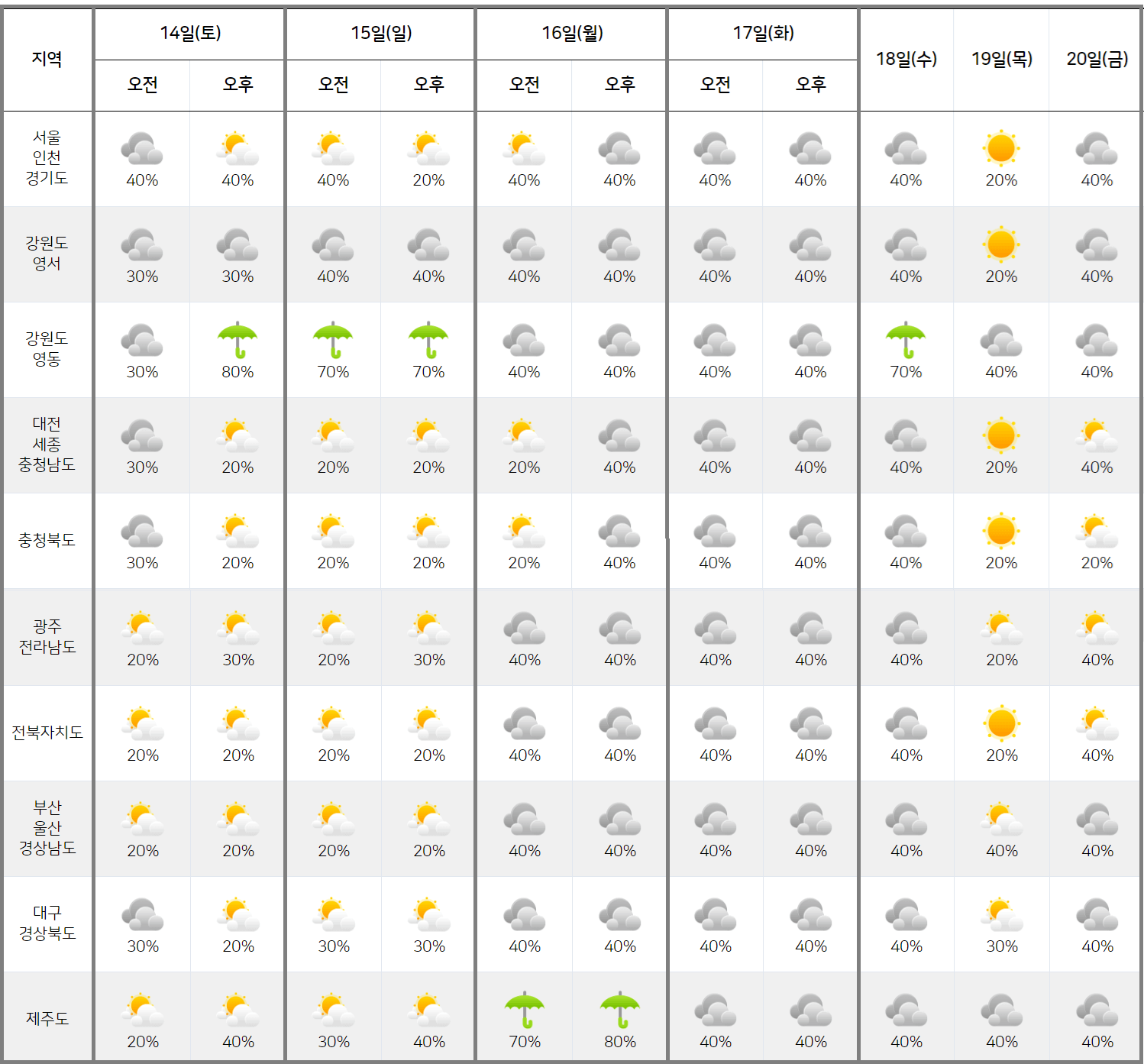 | 지역 | 14일(토) 오전 | 14일(토) 오후 | 15일(일) 오전 | 15일(일) 오후 | 16일(월) 오전 | 16일(월) 오후 | 17일(화) 오전 | 17일(화) 오후 | 18일(수) | 19일(목) | 20일(금) |
|---|---|---|---|---|---|---|---|---|---|---|---|
| 서울 인천 경기도 | 40% | 40% | 40% | 20% | 40% | 40% | 40% | 40% | 40% | 20% | 40% |
| 강원도 영서 | 30% | 30% | 40% | 40% | 40% | 40% | 40% | 40% | 40% | 20% | 40% |
| 강원도 영동 | 30% | 80% | 70% | 70% | 40% | 40% | 40% | 40% | 70% | 40% | 40% |
| 대전 세종 충청남도 | 30% | 20% | 20% | 20% | 20% | 40% | 40% | 40% | 40% | 20% | 40% |
| 충청북도 | 30% | 20% | 20% | 20% | 20% | 40% | 40% | 40% | 40% | 20% | 20% |
| 광주 전라남도 | 20% | 30% | 20% | 30% | 40% | 40% | 40% | 40% | 40% | 20% | 40% |
| 전북자치도 | 20% | 20% | 20% | 20% | 40% | 40% | 40% | 40% | 40% | 20% | 40% |
| 부산 울산 경상남도 | 20% | 20% | 20% | 20% | 40% | 40% | 40% | 40% | 40% | 40% | 40% |
| 대구 경상북도 | 30% | 20% | 30% | 30% | 40% | 40% | 40% | 40% | 40% | 30% | 40% |
| 제주도 | 20% | 40% | 30% | 40% | 70% | 80% | 40% | 40% | 40% | 40% | 40% |